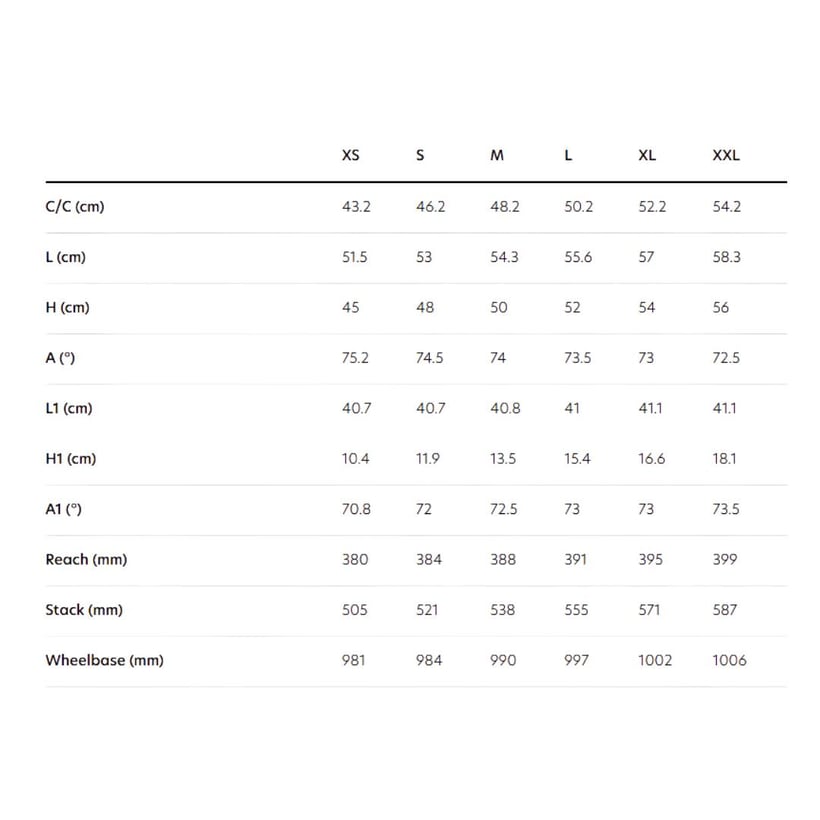 | | XS | S | M | L | XL | XXL |
|---|---|---|---|---|---|---|
| C/C (cm) | 43.2 | 46.2 | 48.2 | 50.2 | 52.2 | 54.2 |
| L (cm) | 51.5 | 53 | 54.3 | 55.6 | 57 | 58.3 |
| H (cm) | 45 | 48 | 50 | 52 | 54 | 56 |
| A (°) | 75.2 | 74.5 | 74 | 73.5 | 73 | 72.5 |
| L1 (cm) | 40.7 | 40.7 | 40.8 | 41 | 41.1 | 41.1 |
| H1 (cm) | 10.4 | 11.9 | 13.5 | 15.4 | 16.6 | 18.1 |
| A1 (°) | 70.8 | 72 | 72.5 | 73 | 73 | 73.5 |
| Reach (mm) | 380 | 384 | 388 | 391 | 395 | 399 |
| Stack (mm) | 505 | 521 | 538 | 555 | 571 | 587 |
| Wheelbase (mm) | 981 | 984 | 990 | 997 | 1002 | 1006 |